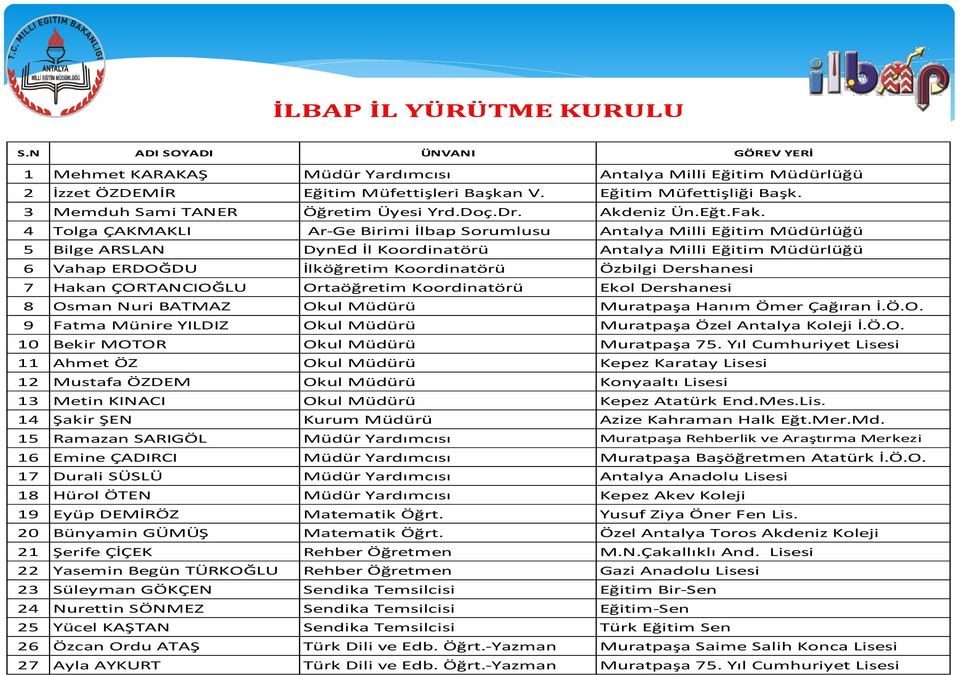 T.C. MİLLİ EĞİTİM BAKANLIĞI
ANTALYA MİLLİ EĞİTİM MÜDÜRLÜĞÜ

ilbap

İLBAP İL YÜRÜTME KURULU

| S.N | ADI SOYADI | ÜNVANI | GÖREV YERİ |
|---|---|---|---|
| 1 | Mehmet KARAKAŞ | Müdür Yardımcısı | Antalya Milli Eğitim Müdürlüğü |
| 2 | İzzet ÖZDEMİR | Eğitim Müfettişleri Başkan V. | Eğitim Müfettişliği Başk. |
| 3 | Memduh Sami TANER | Öğretim Üyesi Yrd.Doç.Dr. | Akdeniz Ün.Eğt.Fak. |
| 4 | Tolga ÇAKMAKLI | Ar-Ge Birimi İlbap Sorumlusu | Antalya Milli Eğitim Müdürlüğü |
| 5 | Bilge ARSLAN | DynEd İl Koordinatörü | Antalya Milli Eğitim Müdürlüğü |
| 6 | Vahap ERDOĞDU | İlköğretim Koordinatörü | Özbilgi Dershanesi |
| 7 | Hakan ÇORTANCIOĞLU | Ortaöğretim Koordinatörü | Ekol Dershanesi |
| 8 | Osman Nuri BATMAZ | Okul Müdürü | Muratpaşa Hanım Ömer Çağıran İ.Ö.O. |
| 9 | Fatma Münire YILDIZ | Okul Müdürü | Muratpaşa Özel Antalya Koleji İ.Ö.O. |
| 10 | Bekir MOTOR | Okul Müdürü | Muratpaşa 75. Yıl Cumhuriyet Lisesi |
| 11 | Ahmet ÖZ | Okul Müdürü | Kepez Karatay Lisesi |
| 12 | Mustafa ÖZDEM | Okul Müdürü | Konyaaltı Lisesi |
| 13 | Metin KINACI | Okul Müdürü | Kepez Atatürk End.Mes.Lis. |
| 14 | Şakir ŞEN | Kurum Müdürü | Azize Kahraman Halk Eğt.Mer.Md. |
| 15 | Ramazan SARIGÖL | Müdür Yardımcısı | Muratpaşa Rehberlik ve Araştırma Merkezi |
| 16 | Emine ÇADIRCI | Müdür Yardımcısı | Muratpaşa Başöğretmen Atatürk İ.Ö.O. |
| 17 | Durali SÜSLÜ | Müdür Yardımcısı | Antalya Anadolu Lisesi |
| 18 | Hürol ÖTEN | Müdür Yardımcısı | Kepez Akev Koleji |
| 19 | Eyüp DEMİRÖZ | Matematik Öğrt. | Yusuf Ziya Öner Fen Lis. |
| 20 | Bünyamin GÜMÜŞ | Matematik Öğrt. | Özel Antalya Toros Akdeniz Koleji |
| 21 | Şerife ÇİÇEK | Rehber Öğretmen | M.N.Çakallıklı And. Lisesi |
| 22 | Yasemin Begün TÜRKOĞLU | Rehber Öğretmen | Gazi Anadolu Lisesi |
| 23 | Süleyman GÖKÇEN | Sendika Temsilcisi | Eğitim Bir-Sen |
| 24 | Nurettin SÖNMEZ | Sendika Temsilcisi | Eğitim-Sen |
| 25 | Yücel KAŞTAN | Sendika Temsilcisi | Türk Eğitim Sen |
| 26 | Özcan Ordu ATAŞ | Türk Dili ve Edb. Öğrt.-Yazman | Muratpaşa Saime Salih Konca Lisesi |
| 27 | Ayla AYKURT | Türk Dili ve Edb. Öğrt.-Yazman | Muratpaşa 75. Yıl Cumhuriyet Lisesi |